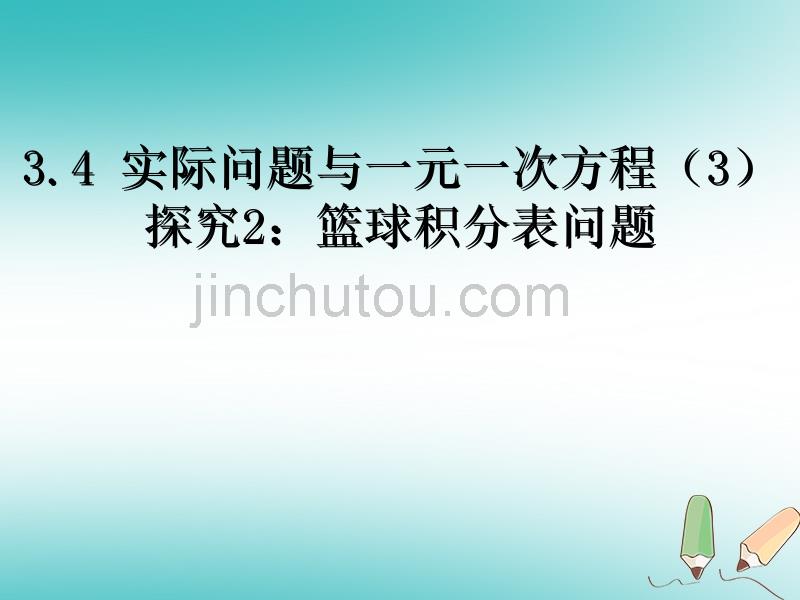 3.4 实际问题与一元一次方程（3）
探究2：篮球积分表问题

jinchutou.com